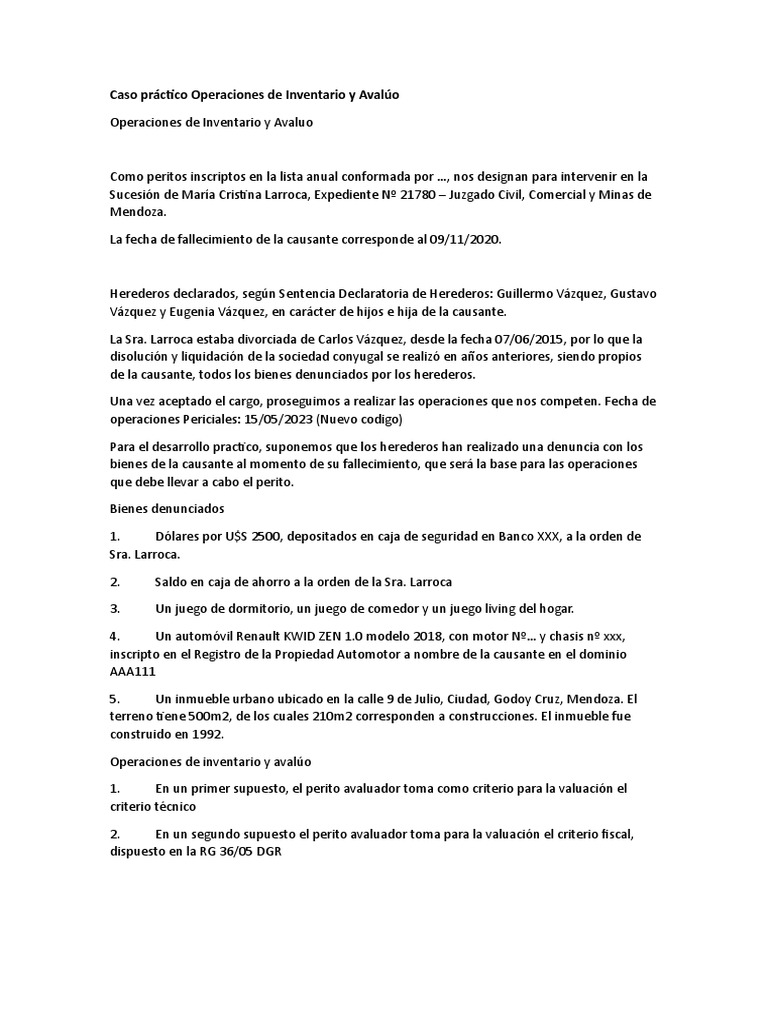 Caso práctico Operaciones de Inventario y Avalúo

Operaciones de Inventario y Avaluo

Como peritos inscriptos en la lista anual conformada por ..., nos designan para intervenir en la Sucesión de María Cristina Larroca, Expediente Nº 21780 – Juzgado Civil, Comercial y Minas de Mendoza.

La fecha de fallecimiento de la causante corresponde al 09/11/2020.

Herederos declarados, según Sentencia Declaratoria de Herederos: Guillermo Vázquez, Gustavo Vázquez y Eugenia Vázquez, en carácter de hijos e hija de la causante.

La Sra. Larroca estaba divorciada de Carlos Vázquez, desde la fecha 07/06/2015, por lo que la disolución y liquidación de la sociedad conyugal se realizó en años anteriores, siendo propios de la causante, todos los bienes denunciados por los herederos.

Una vez aceptado el cargo, proseguimos a realizar las operaciones que nos competen. Fecha de operaciones Periciales: 15/05/2023 (Nuevo codigo)

Para el desarrollo practico, suponemos que los herederos han realizado una denuncia con los bienes de la causante al momento de su fallecimiento, que será la base para las operaciones que debe llevar a cabo el perito.

Bienes denunciados

1. Dólares por U$S 2500, depositados en caja de seguridad en Banco XXX, a la orden de Sra. Larroca.

2. Saldo en caja de ahorro a la orden de la Sra. Larroca

3. Un juego de dormitorio, un juego de comedor y un juego living del hogar.

4. Un automóvil Renault KWID ZEN 1.0 modelo 2018, con motor Nº... y chasis nº xxx, inscripto en el Registro de la Propiedad Automotor a nombre de la causante en el dominio AAA111

5. Un inmueble urbano ubicado en la calle 9 de Julio, Ciudad, Godoy Cruz, Mendoza. El terreno tiene 500m2, de los cuales 210m2 corresponden a construcciones. El inmueble fue construido en 1992.

Operaciones de inventario y avalúo

1. En un primer supuesto, el perito avaluador toma como criterio para la valuación el criterio técnico

2. En un segundo supuesto el perito avaluador toma para la valuación el criterio fiscal, dispuesto en la RG 36/05 DGR